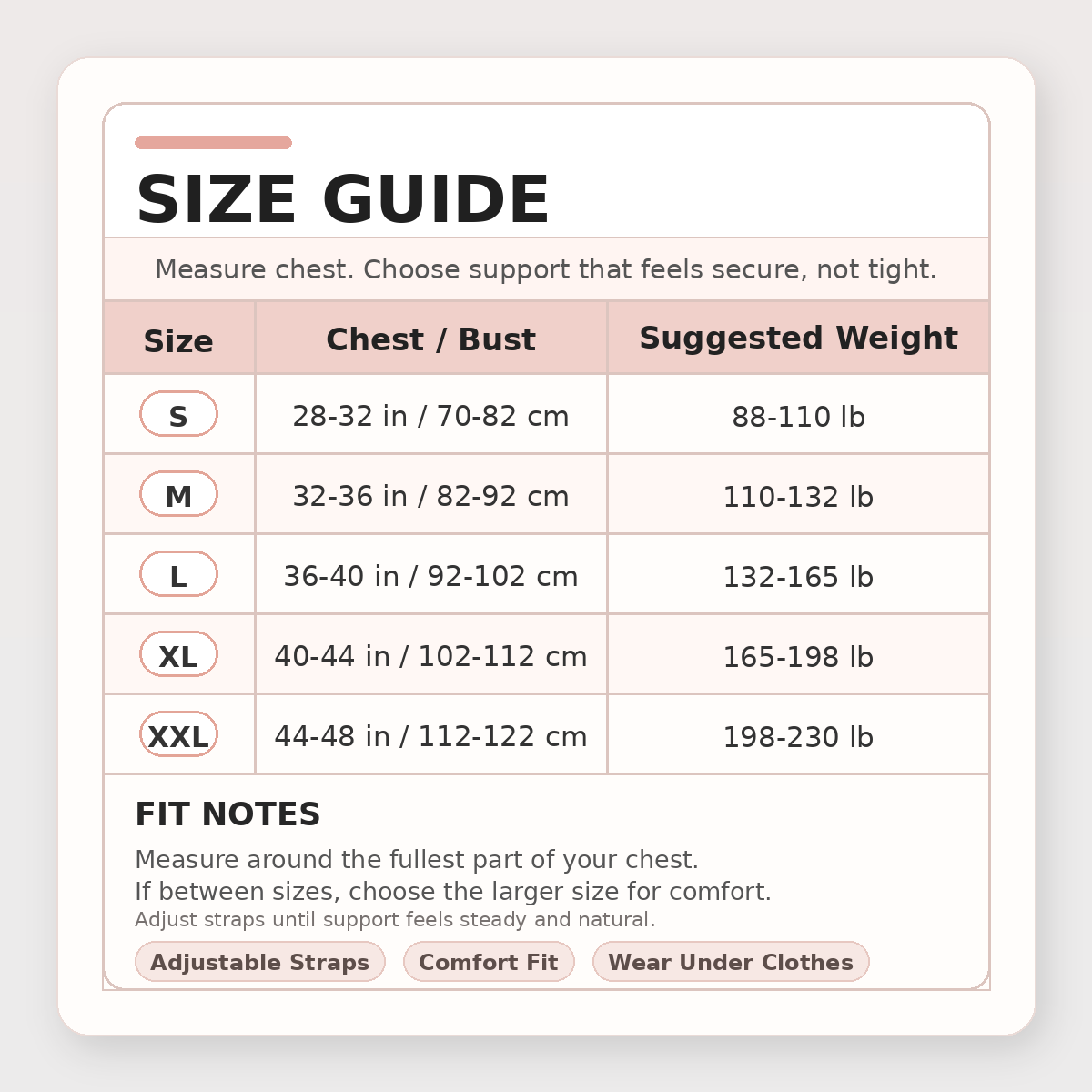 SIZE GUIDE

Measure chest. Choose support that feels secure, not tight.

| Size | Chest / Bust | Suggested Weight |
|---|---|---|
| S | 28-32 in / 70-82 cm | 88-110 lb |
| M | 32-36 in / 82-92 cm | 110-132 lb |
| L | 36-40 in / 92-102 cm | 132-165 lb |
| XL | 40-44 in / 102-112 cm | 165-198 lb |
| XXL | 44-48 in / 112-122 cm | 198-230 lb |

FIT NOTES

Measure around the fullest part of your chest.
If between sizes, choose the larger size for comfort.
Adjust straps until support feels steady and natural.

Adjustable Straps
Comfort Fit
Wear Under Clothes